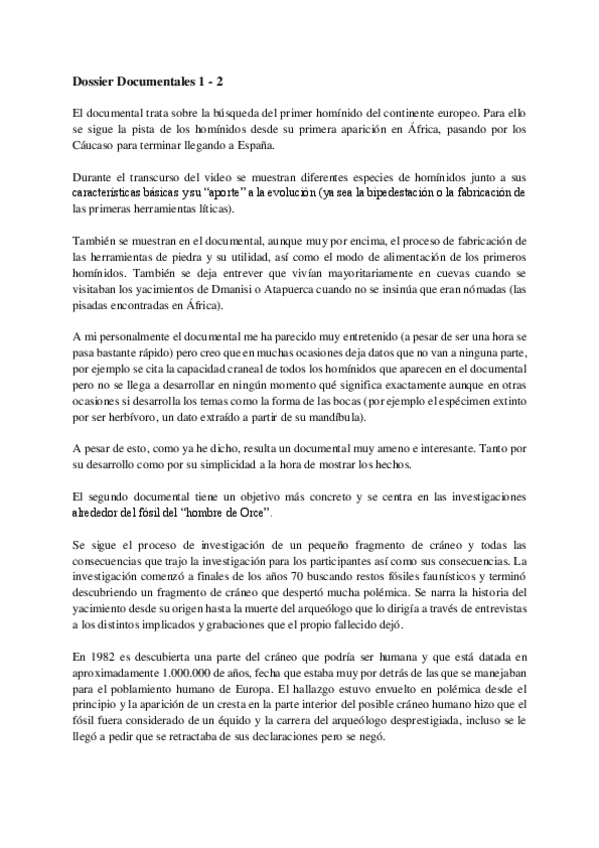 Dossier Documentales 1 - 2

El documental trata sobre la búsqueda del primer homínido del continente europeo. Para ello se sigue la pista de los homínidos desde su primera aparición en África, pasando por los Cáucaso para terminar llegando a España.

Durante el transcurso del video se muestran diferentes especies de homínidos junto a sus características básicas y su "aporte" a la evolución (ya sea la bipedestación o la fabricación de las primeras herramientas líticas).

También se muestran en el documental, aunque muy por encima, el proceso de fabricación de las herramientas de piedra y su utilidad, así como el modo de alimentación de los primeros homínidos. También se deja entrever que vivían mayoritariamente en cuevas cuando se visitaban los yacimientos de Dmanisi o Atapuerca cuando no se insinúa que eran nómadas (las pisadas encontradas en África).

A mi personalmente el documental me ha parecido muy entretenido (a pesar de ser una hora se pasa bastante rápido) pero creo que en muchas ocasiones deja datos que no van a ninguna parte, por ejemplo se cita la capacidad craneal de todos los homínidos que aparecen en el documental pero no se llega a desarrollar en ningún momento qué significa exactamente aunque en otras ocasiones si desarrolla los temas como la forma de las bocas (por ejemplo el espécimen extinto por ser herbívoro, un dato extraído a partir de su mandíbula).

A pesar de esto, como ya he dicho, resulta un documental muy ameno e interesante. Tanto por su desarrollo como por su simplicidad a la hora de mostrar los hechos.

El segundo documental tiene un objetivo más concreto y se centra en las investigaciones alrededor del fósil del "hombre de Orce".

Se sigue el proceso de investigación de un pequeño fragmento de cráneo y todas las consecuencias que trajo la investigación para los participantes así como sus consecuencias. La investigación comenzó a finales de los años 70 buscando restos fósiles faunísticos y terminó descubriendo un fragmento de cráneo que despertó mucha polémica. Se narra la historia del yacimiento desde su origen hasta la muerte del arqueólogo que lo dirigía a través de entrevistas a los distintos implicados y grabaciones que el propio fallecido dejó.

En 1982 es descubierta una parte del cráneo que podría ser humana y que está datada en aproximadamente 1.000.000 de años, fecha que estaba muy por detrás de las que se manejaban para el poblamiento humano de Europa. El hallazgo estuvo envuelto en polémica desde el principio y la aparición de un cresta en la parte interior del posible cráneo humano hizo que el fósil fuera considerado de un équido y la carrera del arqueólogo desprestigiada, incluso se le llegó a pedir que se retractaba de sus declaraciones pero se negó.